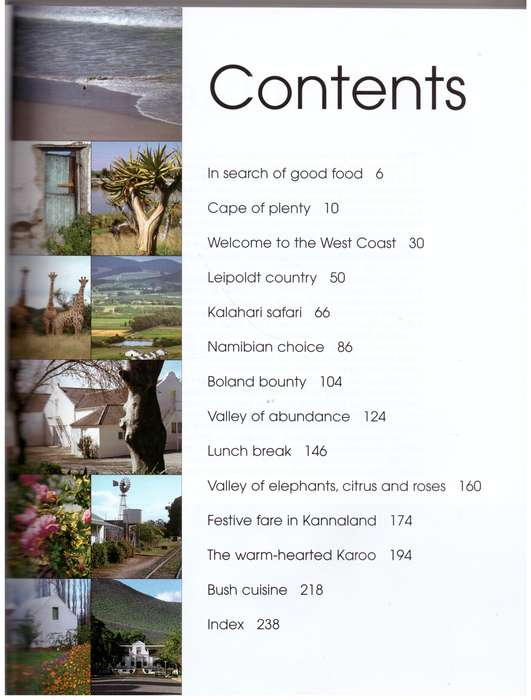 Contents

In search of good food 6

Cape of plenty 10

Welcome to the West Coast 30

Leipoldt country 50

Kalahari safari 66

Namibian choice 86

Boland bounty 104

Valley of abundance 124

Lunch break 146

Valley of elephants, citrus and roses 160

Festive fare in Kannaland 174

The warm-hearted Karoo 194

Bush cuisine 218

Index 238